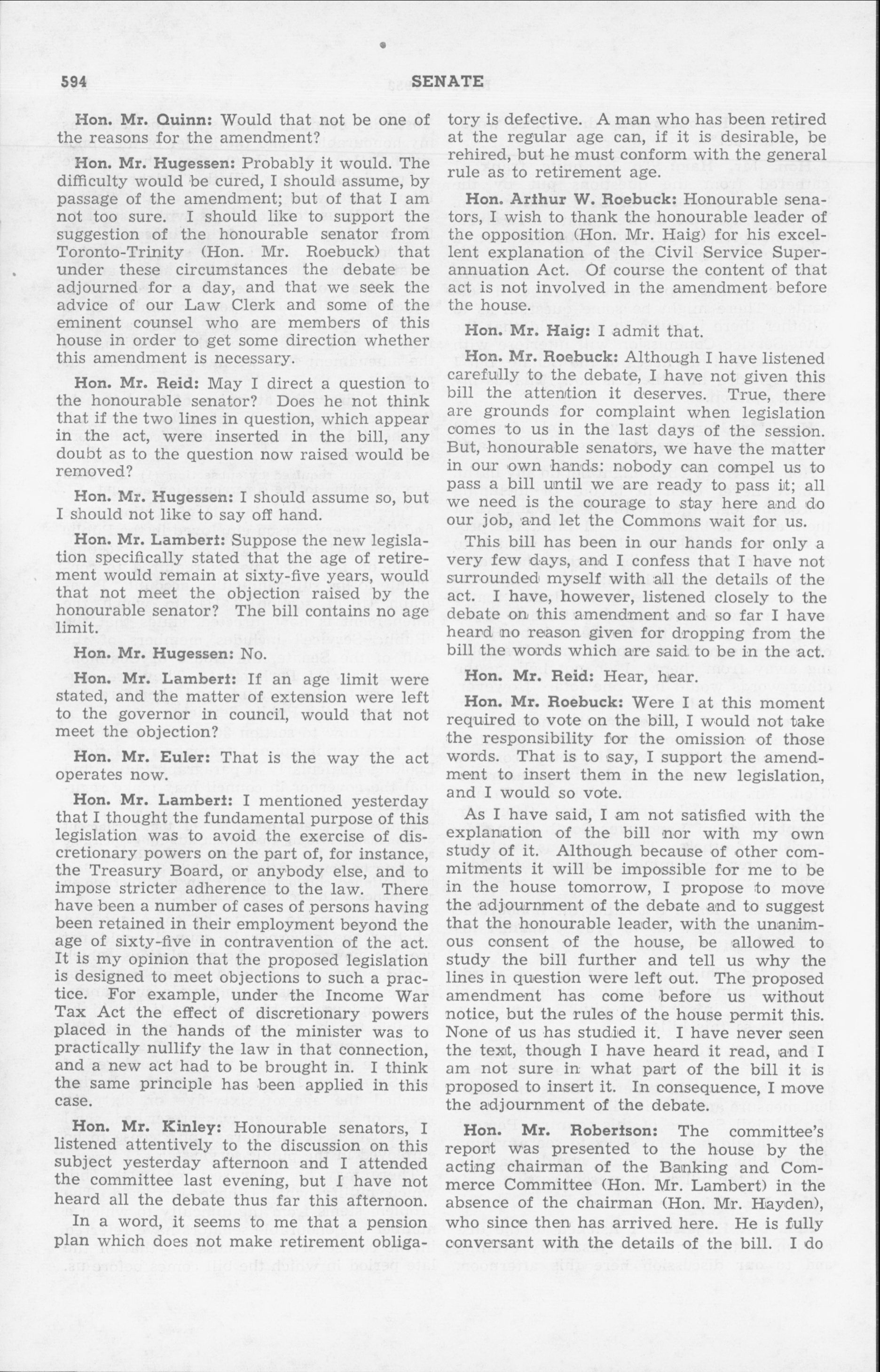 594 SENATE

Hon. Mr. Quinn: Would that not be one of the reasons for the amendment?

Hon. Mr. Hugessen: Probably it would. The difficulty would be cured, I should assume, by passage of the amendment; but of that I am not too sure. I should like to support the suggestion of the honourable senator from Toronto-Trinity (Hon. Mr. Roebuck) that under these circumstances the debate be adjourned for a day, and that we seek the advice of our Law Clerk and some of the eminent counsel who are members of this house in order to get some direction whether this amendment is necessary.

Hon. Mr. Reid: May I direct a question to the honourable senator? Does he not think that if the two lines in question, which appear in the act, were inserted in the bill, any doubt as to the question now raised would be removed?

Hon. Mr. Hugessen: I should assume so, but I should not like to say off hand.

Hon. Mr. Lambert: Suppose the new legislation specifically stated that the age of retirement would remain at sixty-five years, would that not meet the objection raised by the honourable senator? The bill contains no age limit.

Hon. Mr. Hugessen: No.

Hon. Mr. Lambert: If an age limit were stated, and the matter of extension were left to the governor in council, would that not meet the objection?

Hon. Mr. Euler: That is the way the act operates now.

Hon. Mr. Lambert: I mentioned yesterday that I thought the fundamental purpose of this legislation was to avoid the exercise of discretionary powers on the part of, for instance, the Treasury Board, or anybody else, and to impose stricter adherence to the law. There have been a number of cases of persons having been retained in their employment beyond the age of sixty-five in contravention of the act. It is my opinion that the proposed legislation is designed to meet objections to such a practice. For example, under the Income War Tax Act the effect of discretionary powers placed in the hands of the minister was to practically nullify the law in that connection, and a new act had to be brought in. I think the same principle has been applied in this case.

Hon. Mr. Kinley: Honourable senators, I listened attentively to the discussion on this subject yesterday afternoon and I attended the committee last evening, but I have not heard all the debate thus far this afternoon.

In a word, it seems to me that a pension plan which does not make retirement obligatory is defective. A man who has been retired at the regular age can, if it is desirable, be rehired, but he must conform with the general rule as to retirement age.

Hon. Arthur W. Roebuck: Honourable senators, I wish to thank the honourable leader of the opposition (Hon. Mr. Haig) for his excellent explanation of the Civil Service Superannuation Act. Of course the content of that act is not involved in the amendment before the house.

Hon. Mr. Haig: I admit that.

Hon. Mr. Roebuck: Although I have listened carefully to the debate, I have not given this bill the attention it deserves. True, there are grounds for complaint when legislation comes to us in the last days of the session. But, honourable senators, we have the matter in our own hands: nobody can compel us to pass a bill until we are ready to pass it; all we need is the courage to stay here and do our job, and let the Commons wait for us.

This bill has been in our hands for only a very few days, and I confess that I have not surrounded myself with all the details of the act. I have, however, listened closely to the debate on this amendment and so far I have heard no reason given for dropping from the bill the words which are said to be in the act.

Hon. Mr. Reid: Hear, hear.

Hon. Mr. Roebuck: Were I at this moment required to vote on the bill, I would not take the responsibility for the omission of those words. That is to say, I support the amendment to insert them in the new legislation, and I would so vote.

As I have said, I am not satisfied with the explanation of the bill nor with my own study of it. Although because of other commitments it will be impossible for me to be in the house tomorrow, I propose to move the adjournment of the debate and to suggest that the honourable leader, with the unanimous consent of the house, be allowed to study the bill further and tell us why the lines in question were left out. The proposed amendment has come before us without notice, but the rules of the house permit this. None of us has studied it. I have never seen the text, though I have heard it read, and I am not sure in what part of the bill it is proposed to insert it. In consequence, I move the adjournment of the debate.

Hon. Mr. Robertson: The committee's report was presented to the house by the acting chairman of the Banking and Commerce Committee (Hon. Mr. Lambert) in the absence of the chairman (Hon. Mr. Hayden), who since then has arrived here. He is fully conversant with the details of the bill. I do